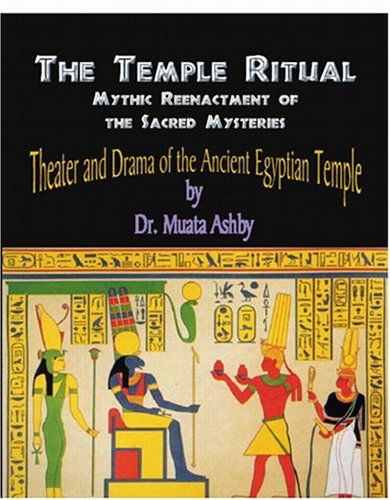 THE TEMPLE RITUAL
MYTHIC REENACTMENT OF THE SACRED MYSTERIES

Theater and Drama of the Ancient Egyptian Temple
by
Dr. Muata Ashby